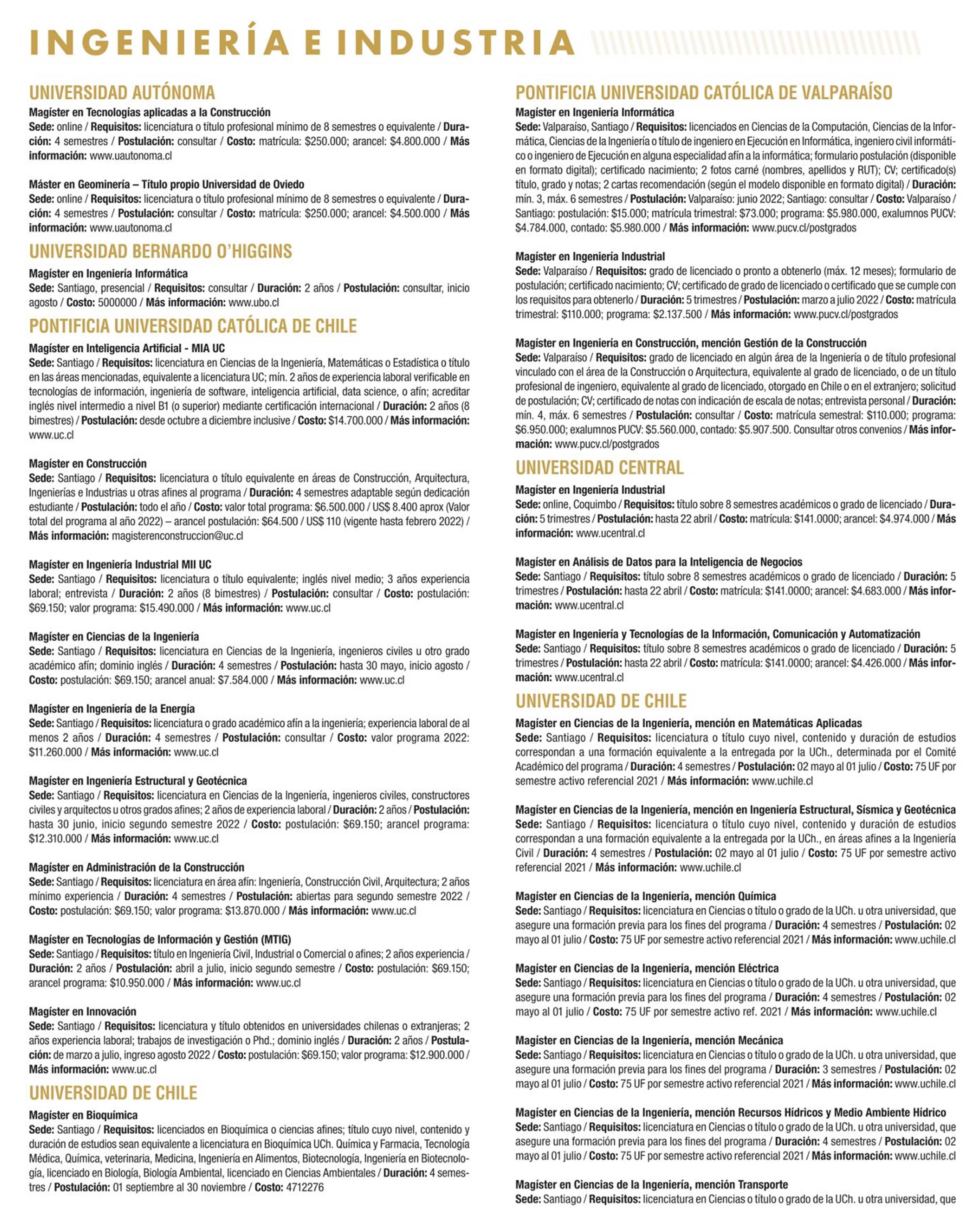 INGENIERÍA E INDUSTRIA

UNIVERSIDAD AUTÓNOMA

Magíster en Tecnologías aplicadas a la Construcción
Sede: online / Requisitos: licenciatura o título profesional mínimo de 8 semestres o equivalente / Duración: 4 semestres / Postulación: consultar / Costo: matrícula: $250.000; arancel: $4.800.000 / Más información: www.uautonoma.cl

Máster en Geominería – Título propio Universidad de Oviedo
Sede: online / Requisitos: licenciatura o título profesional mínimo de 8 semestres o equivalente / Duración: 4 semestres / Postulación: consultar / Costo: matrícula: $250.000; arancel: $4.500.000 / Más información: www.uautonoma.cl

UNIVERSIDAD BERNARDO O'HIGGINS

Magíster en Ingeniería Informática
Sede: Santiago, presencial / Requisitos: consultar / Duración: 2 años / Postulación: consultar, inicio agosto / Costo: 5000000 / Más información: www.ubo.cl

PONTIFICIA UNIVERSIDAD CATÓLICA DE CHILE

Magíster en Inteligencia Artificial - MIA UC
Sede: Santiago / Requisitos: licenciatura en Ciencias de la Ingeniería, Matemáticas o Estadística o título en las áreas mencionadas, equivalente a licenciatura UC; mín. 2 años de experiencia laboral verificable en tecnologías de información, ingeniería de software, inteligencia artificial, data science, o afín; acreditar inglés nivel intermedio a nivel B1 (o superior) mediante certificación internacional / Duración: 2 años (8 bimestres) / Postulación: desde octubre a diciembre inclusive / Costo: $14.700.000 / Más información: www.uc.cl

Magíster en Construcción
Sede: Santiago / Requisitos: licenciatura o título equivalente en áreas de Construcción, Arquitectura, Ingenierías e Industrias u otras afines al programa / Duración: 4 semestres adaptable según dedicación estudiante / Postulación: todo el año / Costo: valor total programa: $6.500.000 / US$ 8.400 aprox (Valor total del programa al año 2022) – arancel postulación: $64.500 / US$ 110 (vigente hasta febrero 2022) / Más información: magisterenconstruccion@uc.cl

Magíster en Ingeniería Industrial MII UC
Sede: Santiago / Requisitos: licenciatura o título equivalente; inglés nivel medio; 3 años experiencia laboral; entrevista / Duración: 2 años (8 bimestres) / Postulación: consultar / Costo: postulación: $69.150; valor programa: $15.490.000 / Más información: www.uc.cl

Magíster en Ciencias de la Ingeniería
Sede: Santiago / Requisitos: licenciatura en Ciencias de la Ingeniería, ingenieros civiles u otro grado académico afín; dominio inglés / Duración: 4 semestres / Postulación: hasta 30 mayo, inicio agosto / Costo: postulación: $69.150; arancel anual: $7.584.000 / Más información: www.uc.cl

Magíster en Ingeniería de la Energía
Sede: Santiago / Requisitos: licenciatura o grado académico afín a la ingeniería; experiencia laboral de al menos 2 años / Duración: 4 semestres / Postulación: consultar / Costo: valor programa 2022: $11.260.000 / Más información: www.uc.cl

Magíster en Ingeniería Estructural y Geotécnica
Sede: Santiago / Requisitos: licenciatura en Ciencias de la Ingeniería, ingenieros civiles, constructores civiles y arquitectos u otros grados afines; 2 años de experiencia laboral / Duración: 2 años / Postulación: hasta 30 junio, inicio segundo semestre 2022 / Costo: postulación: $69.150; arancel programa: $12.310.000 / Más información: www.uc.cl

Magíster en Administración de la Construcción
Sede: Santiago / Requisitos: licenciatura en área afín: Ingeniería, Construcción Civil, Arquitectura; 2 años mínimo experiencia / Duración: 4 semestres / Postulación: abiertas para segundo semestre 2022 / Costo: postulación: $69.150; valor programa: $13.870.000 / Más información: www.uc.cl

Magíster en Tecnologías de Información y Gestión (MTIG)
Sede: Santiago / Requisitos: título en Ingeniería Civil, Industrial o Comercial o afines; 2 años experiencia / Duración: 2 años / Postulación: abril a julio, inicio segundo semestre / Costo: postulación: $69.150; arancel programa: $10.950.000 / Más información: www.uc.cl

Magíster en Innovación
Sede: Santiago / Requisitos: licenciatura y título obtenidos en universidades chilenas o extranjeras; 2 años experiencia laboral; trabajos de investigación o Phd.; dominio inglés / Duración: 2 años / Postulación: de marzo a julio, ingreso agosto 2022 / Costo: postulación: $69.150; valor programa: $12.900.000 / Más información: www.uc.cl

UNIVERSIDAD DE CHILE

Magíster en Bioquímica
Sede: Santiago / Requisitos: licenciados en Bioquímica o ciencias afines; título cuyo nivel, contenido y duración de estudios sean equivalente a licenciatura en Bioquímica UCh. Química y Farmacia, Tecnología Médica, Química, veterinaria, Medicina, Ingeniería en Alimentos, Biotecnología, Ingeniería en Biotecnología, licenciado en Biología, Biología Ambiental, licenciado en Ciencias Ambientales / Duración: 4 semestres / Postulación: 01 septiembre al 30 noviembre / Costo: 4712276

PONTIFICIA UNIVERSIDAD CATÓLICA DE VALPARAÍSO

Magíster en Ingeniería Informática
Sede: Valparaíso, Santiago / Requisitos: licenciados en Ciencias de la Computación, Ciencias de la Informática, Ciencias de la Ingeniería o título de ingeniero en Ejecución en Informática, ingeniero civil informático o ingeniero de Ejecución en alguna especialidad afín a la informática; formulario postulación (disponible en formato digital); certificado nacimiento; 2 fotos carné (nombres, apellidos y RUT); CV; certificado(s) título, grado y notas; 2 cartas recomendación (según el modelo disponible en formato digital) / Duración: mín. 3, máx. 6 semestres / Postulación: Valparaíso: junio 2022; Santiago: consultar / Costo: Valparaíso / Santiago: postulación: $15.000; matrícula trimestral: $73.000; programa: $5.980.000, exalumnos PUCV: $4.784.000, contado: $5.980.000 / Más información: www.pucv.cl/postgrados

Magíster en Ingeniería Industrial
Sede: Valparaíso / Requisitos: grado de licenciado o pronto a obtenerlo (máx. 12 meses); formulario de postulación; certificado nacimiento; CV; certificado de grado de licenciado o certificado que se cumple con los requisitos para obtenerlo / Duración: 5 trimestres / Postulación: marzo a julio 2022 / Costo: matrícula trimestral: $110.000; programa: $2.137.500 / Más información: www.pucv.cl/postgrados

Magíster en Ingeniería en Construcción, mención Gestión de la Construcción
Sede: Valparaíso / Requisitos: grado de licenciado en algún área de la Ingeniería o de título profesional vinculado con el área de la Construcción o Arquitectura, equivalente al grado de licenciado, o de un título profesional de ingeniero, equivalente al grado de licenciado, otorgado en Chile o en el extranjero; solicitud de postulación; CV; certificado de notas con indicación de escala de notas; entrevista personal / Duración: mín. 4, máx. 6 semestres / Postulación: consultar / Costo: matrícula semestral: $110.000; programa: $6.950.000; exalumnos PUCV: $5.560.000, contado: $5.907.500. Consultar otros convenios / Más información: www.pucv.cl/postgrados

UNIVERSIDAD CENTRAL

Magíster en Ingeniería Industrial
Sede: online, Coquimbo / Requisitos: título sobre 8 semestres académicos o grado de licenciado / Duración: 5 trimestres / Postulación: hasta 22 abril / Costo: matrícula: $141.0000; arancel: $4.974.000 / Más información: www.ucentral.cl

Magíster en Análisis de Datos para la Inteligencia de Negocios
Sede: Santiago / Requisitos: título sobre 8 semestres académicos o grado de licenciado / Duración: 5 trimestres / Postulación: hasta 22 abril / Costo: matrícula: $141.0000; arancel: $4.683.000 / Más información: www.ucentral.cl

Magíster en Ingeniería y Tecnologías de la Información, Comunicación y Automatización
Sede: Santiago / Requisitos: título sobre 8 semestres académicos o grado de licenciado / Duración: 5 trimestres / Postulación: hasta 22 abril / Costo: matrícula: $141.0000; arancel: $4.426.000 / Más información: www.ucentral.cl

UNIVERSIDAD DE CHILE

Magíster en Ciencias de la Ingeniería, mención en Matemáticas Aplicadas
Sede: Santiago / Requisitos: licenciatura o título cuyo nivel, contenido y duración de estudios correspondan a una formación equivalente a la entregada por la UCh., determinada por el Comité Académico del programa / Duración: 4 semestres / Postulación: 02 mayo al 01 julio / Costo: 75 UF por semestre activo referencial 2021 / Más información: www.uchile.cl

Magíster en Ciencias de la Ingeniería, mención en Ingeniería Estructural, Sísmica y Geotécnica
Sede: Santiago / Requisitos: licenciatura o título cuyo nivel, contenido y duración de estudios correspondan a una formación equivalente a la entregada por la UCh., en áreas afines a la Ingeniería Civil / Duración: 4 semestres / Postulación: 02 mayo al 01 julio / Costo: 75 UF por semestre activo referencial 2021 / Más información: www.uchile.cl

Magíster en Ciencias de la Ingeniería, mención Química
Sede: Santiago / Requisitos: licenciatura en Ciencias o título o grado de la UCh. u otra universidad, que asegure una formación previa para los fines del programa / Duración: 4 semestres / Postulación: 02 mayo al 01 julio / Costo: 75 UF por semestre activo referencial 2021 / Más información: www.uchile.cl

Magíster en Ciencias de la Ingeniería, mención Eléctrica
Sede: Santiago / Requisitos: licenciatura en Ciencias o título o grado de la UCh. u otra universidad, que asegure una formación previa para los fines del programa / Duración: 4 semestres / Postulación: 02 mayo al 01 julio / Costo: 75 UF por semestre activo ref. 2021 / Más información: www.uchile.cl

Magíster en Ciencias de la Ingeniería, mención Mecánica
Sede: Santiago / Requisitos: licenciatura en Ciencias o título o grado de la UCh. u otra universidad, que asegure una formación previa para los fines del programa / Duración: 3 semestres / Postulación: 02 mayo al 01 julio / Costo: 75 UF por semestre activo referencial 2021 / Más información: www.uchile.cl

Magíster en Ciencias de la Ingeniería, mención Recursos Hídricos y Medio Ambiente Hídrico
Sede: Santiago / Requisitos: licenciatura en Ciencias o título o grado de la UCh. u otra universidad, que asegure una formación previa para los fines del programa / Duración: 4 semestres / Postulación: 02 mayo al 01 julio / Costo: 75 UF por semestre activo referencial 2021 / Más información: www.uchile.cl

Magíster en Ciencias de la Ingeniería, mención Transporte
Sede: Santiago / Requisitos: licenciatura en Ciencias o título o grado de la UCh. u otra universidad, que